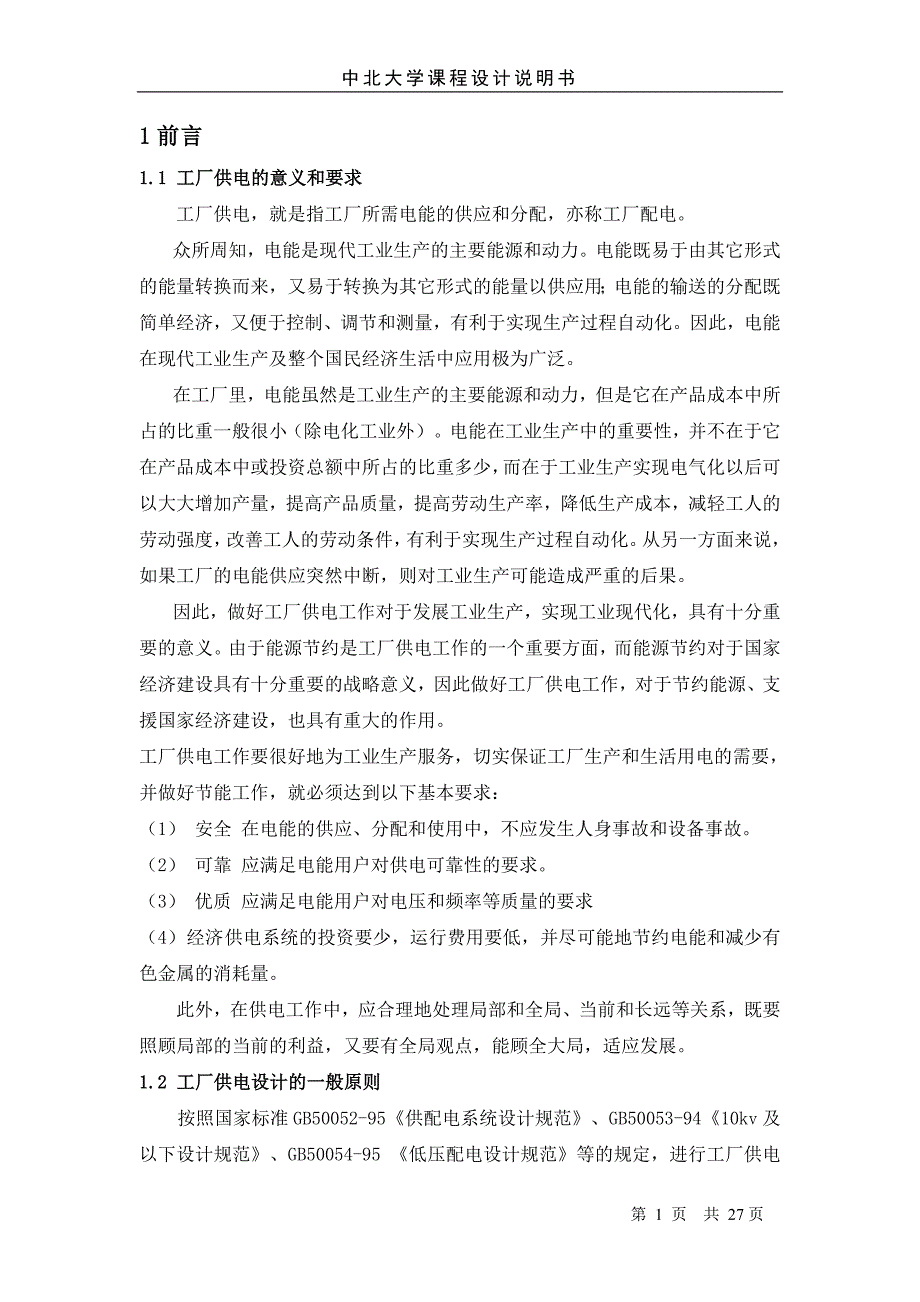 中北大学课程设计说明书

1 前言

1.1 工厂供电的意义和要求

工厂供电，就是指工厂所需电能的供应和分配，亦称工厂配电。

众所周知，电能是现代工业生产的主要能源和动力。电能既易于由其它形式的能量转换而来，又易于转换为其它形式的能量以供应用;电能的输送的分配既简单经济，又便于控制、调节和测量，有利于实现生产过程自动化。因此，电能在现代工业生产及整个国民经济生活中应用极为广泛。

在工厂里，电能虽然是工业生产的主要能源和动力，但是它在产品成本中所占的比重一般很小（除电化工业外）。电能在工业生产中的重要性，并不在于它在产品成本中或投资总额中所占的比重多少，而在于工业生产实现电气化以后可以大大增加产量，提高产品质量，提高劳动生产率，降低生产成本，减轻工人的劳动强度，改善工人的劳动条件，有利于实现生产过程自动化。从另一方面来说，如果工厂的电能供应突然中断，则对工业生产可能造成严重的后果。

因此，做好工厂供电工作对于发展工业生产，实现工业现代化，具有十分重要的意义。由于能源节约是工厂供电工作的一个重要方面，而能源节约对于国家经济建设具有十分重要的战略意义，因此做好工厂供电工作，对于节约能源、支援国家经济建设，也具有重大的作用。

工厂供电工作要很好地为工业生产服务，切实保证工厂生产和生活用电的需要，并做好节能工作，就必须达到以下基本要求：

（1） 安全 在电能的供应、分配和使用中，不应发生人身事故和设备事故。

（2） 可靠 应满足电能用户对供电可靠性的要求。

（3） 优质 应满足电能用户对电压和频率等质量的要求

（4）经济供电系统的投资要少，运行费用要低，并尽可能地节约电能和减少有色金属的消耗量。

此外，在供电工作中，应合理地处理局部和全局、当前和长远等关系，既要照顾局部的当前的利益，又要有全局观点，能顾全大局，适应发展。

1.2 工厂供电设计的一般原则

按照国家标准 GB50052-95《供配电系统设计规范》、GB50053-94《10kv 及以下设计规范》、GB50054-95 《低压配电设计规范》等的规定，进行工厂供电

第 1 页 共 27 页